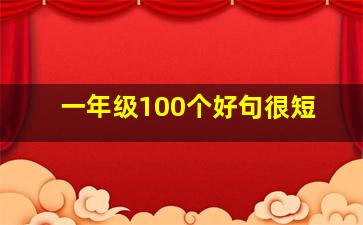 一年级100个好句很短